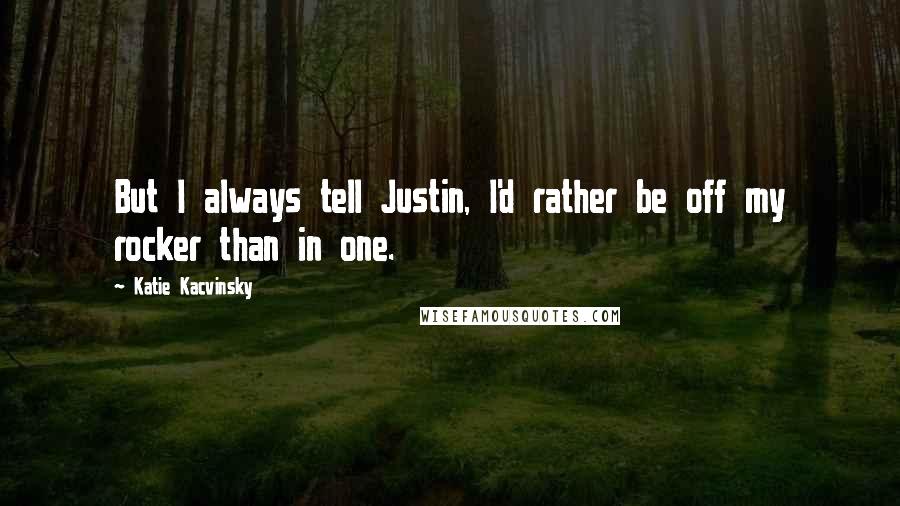 But I always tell Justin, I'd rather be off my rocker than in one.

- Katie Kacvinsky

WISEFAMOUSQUOTES.COM